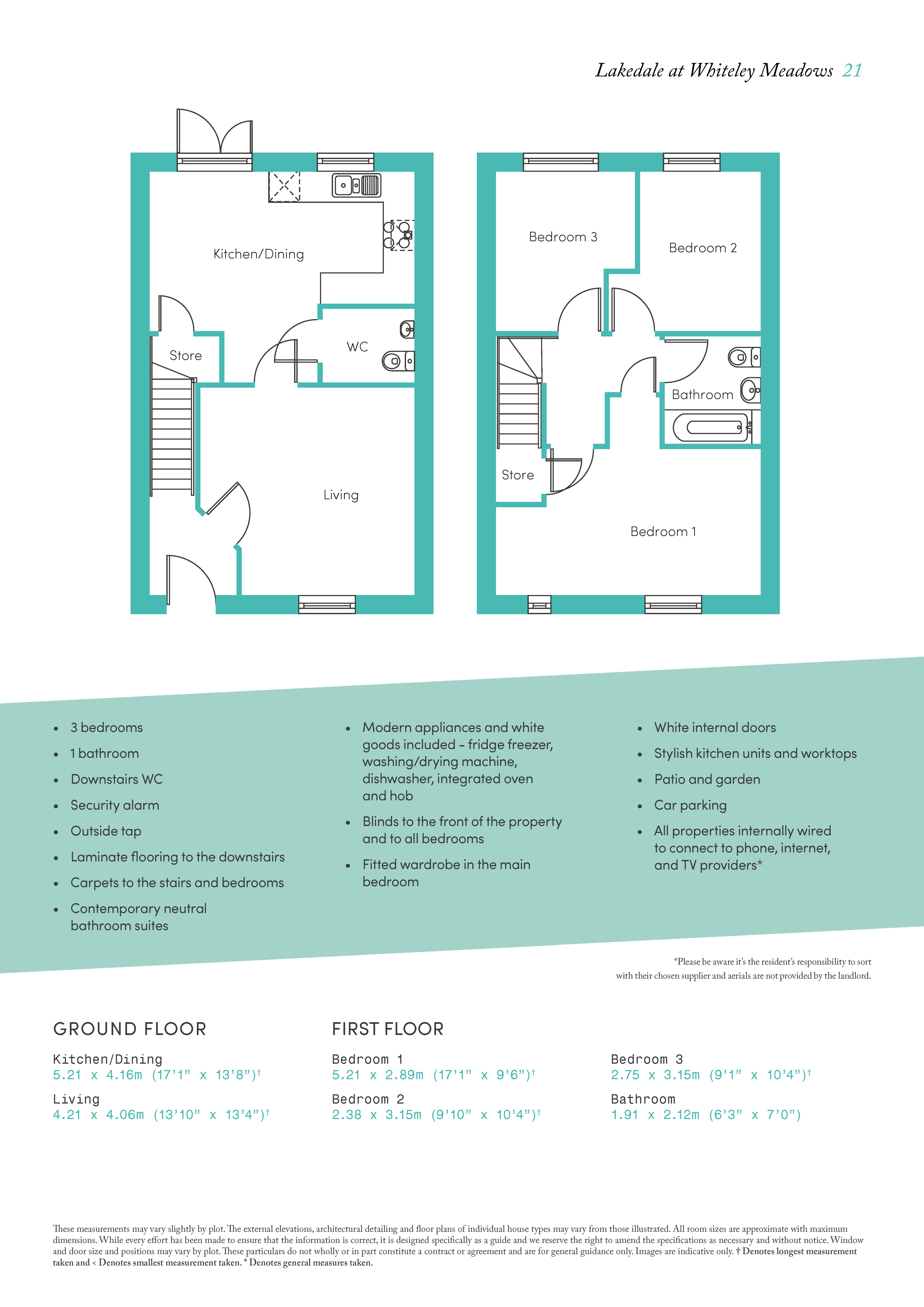 Lakedale at Whiteley Meadows 21

Kitchen/Dining

Store

WC

Living

Bedroom 3

Bedroom 2

Bathroom

Store

Bedroom 1

• 3 bedrooms
• 1 bathroom
• Downstairs WC
• Security alarm
• Outside tap
• Laminate flooring to the downstairs
• Carpets to the stairs and bedrooms
• Contemporary neutral bathroom suites

• Modern appliances and white goods included – fridge freezer, washing/drying machine, dishwasher, integrated oven and hob
• Blinds to the front of the property and to all bedrooms
• Fitted wardrobe in the main bedroom

• White internal doors
• Stylish kitchen units and worktops
• Patio and garden
• Car parking
• All properties internally wired to connect to phone, internet, and TV providers*

*Please be aware it's the resident's responsibility to sort with their chosen supplier and aerials are not provided by the landlord.

GROUND FLOOR

Kitchen/Dining
5.21 x 4.16m (17'1" x 13'8")†

Living
4.21 x 4.06m (13'10" x 13'4")†

FIRST FLOOR

Bedroom 1
5.21 x 2.89m (17'1" x 9'6")†

Bedroom 2
2.38 x 3.15m (9'10" x 10'4")†

Bedroom 3
2.75 x 3.15m (9'1" x 10'4")†

Bathroom
1.91 x 2.12m (6'3" x 7'0")

These measurements may vary slightly by plot. The external elevations, architectural detailing and floor plans of individual house types may vary from those illustrated. All room sizes are approximate with maximum dimensions. While every effort has been made to ensure that the information is correct, it is designed specifically as a guide and we reserve the right to amend the specifications as necessary and without notice. Window and door size and positions may vary by plot. These particulars do not wholly or in part constitute a contract or agreement and are for general guidance only. Images are indicative only. † Denotes longest measurement taken and < Denotes smallest measurement taken. * Denotes general measures taken.